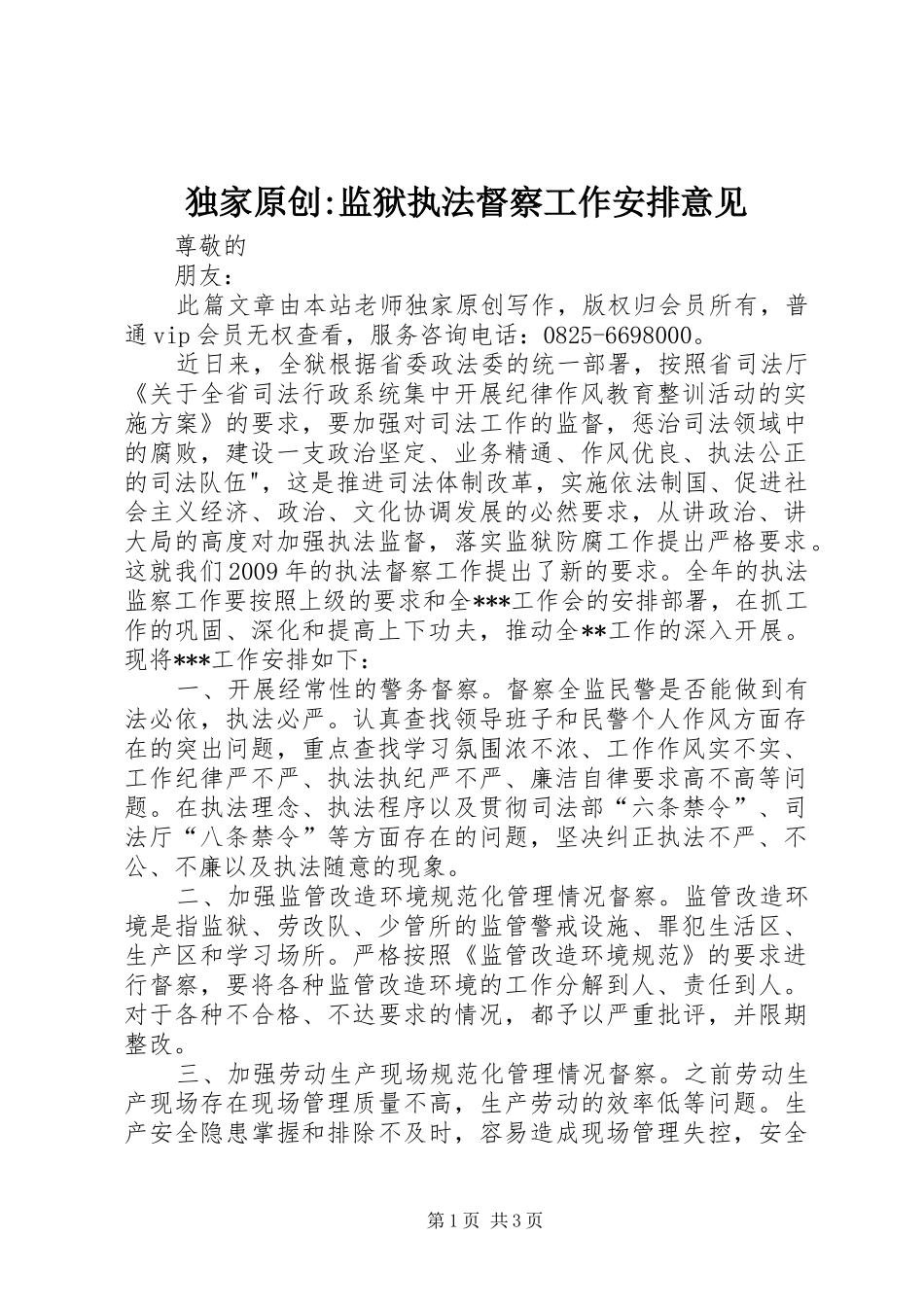 独家原创:监狱执法督察工作安排意见

尊敬的

朋友：

此篇文章由本站老师独家原创写作，版权归会员所有，普通vip会员无权查看，服务咨询电话：0825-6698000。

近日来，全狱根据省委政法委的统一部署，按照省司法厅《关于全省司法行政系统集中开展纪律作风教育整训活动的实施方案》的要求，要加强对司法工作的监督，惩治司法领域中的腐败，建设一支政治坚定、业务精通、作风优良、执法公正的司法队伍"，这是推进司法体制改革，实施依法制国、促进社会主义经济、政治、文化协调发展的必然要求，从讲政治、讲大局的高度对加强执法监督，落实监狱防腐工作提出严格要求。这就我们2009年的执法督察工作提出了新的要求。全年的执法监察工作要按照上级的要求和全***工作会的安排部署，在抓工作的巩固、深化和提高上下功夫，推动全**工作的深入开展。现将***工作安排如下：

一、开展经常性的警务督察。督察全监民警是否能做到有法必依，执法必严。认真查找领导班子和民警个人作风方面存在的突出问题，重点查找学习氛围浓不浓、工作作风实不实、工作纪律严不严、执法执纪严不严、廉洁自律要求高不高等问题。在执法理念、执法程序以及贯彻司法部“六条禁令”、司法厅“八条禁令”等方面存在的问题，坚决纠正执法不严、不公、不廉以及执法随意的现象。

二、加强监管改造环境规范化管理情况督察。监管改造环境是指监狱、劳改队、少管所的监管警戒设施、罪犯生活区、生产区和学习场所。严格按照《监管改造环境规范》的要求进行督察，要将各种监管改造环境的工作分解到人、责任到人。对于各种不合格、不达要求的情况，都予以严重批评，并限期整改。

三、加强劳动生产现场规范化管理情况督察。之前劳动生产现场存在现场管理质量不高，生产劳动的效率低等问题。生产安全隐患掌握和排除不及时，容易造成现场管理失控，安全

第1页 共3页